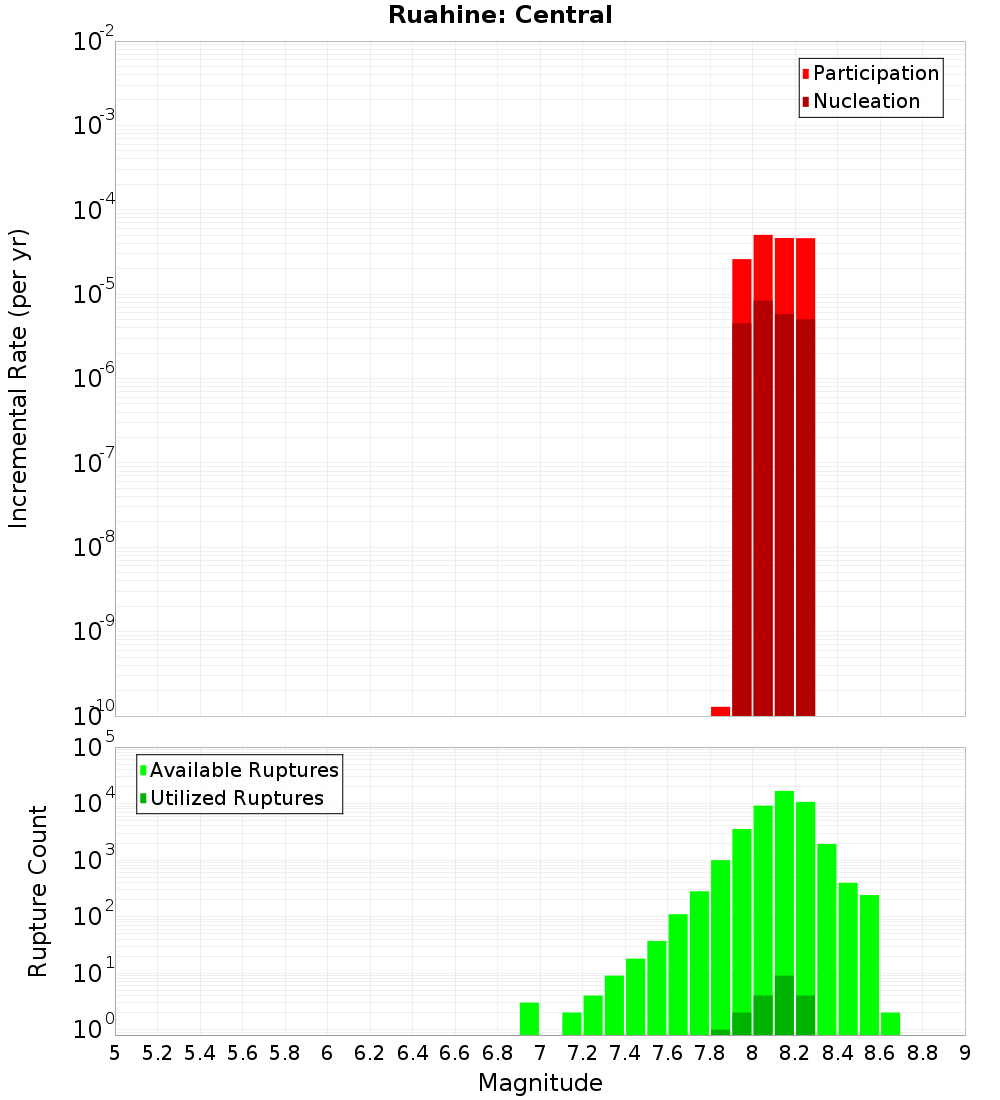 Ruahine: Central

Participation
Nucleation

Incremental Rate (per yr)

$10^{-2}$
$10^{-3}$
$10^{-4}$
$10^{-5}$
$10^{-6}$
$10^{-7}$
$10^{-8}$
$10^{-9}$
$10^{-10}$

Available Ruptures
Utilized Ruptures

Rupture Count

$10^{5}$
$10^{4}$
$10^{3}$
$10^{2}$
$10^{1}$
$10^{0}$

5 5.2 5.4 5.6 5.8 6 6.2 6.4 6.6 6.8 7 7.2 7.4 7.6 7.8 8 8.2 8.4 8.6 8.8 9

Magnitude